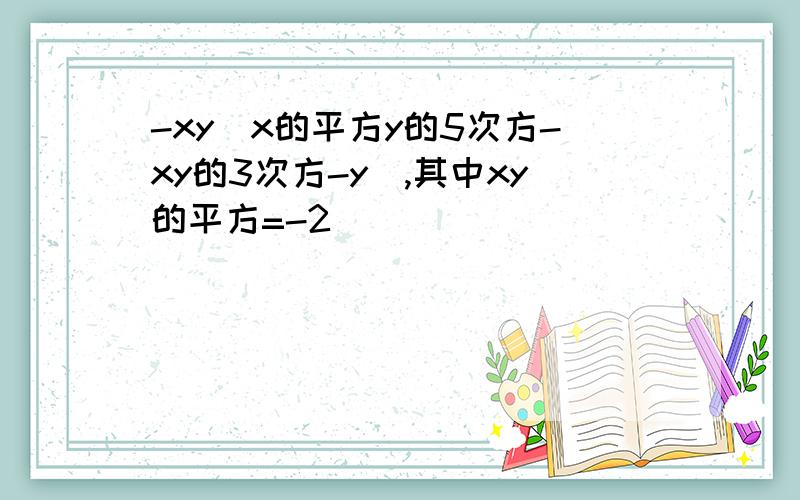 -xy（x的平方y的5次方-xy的3次方-y）,其中xy的平方=-2